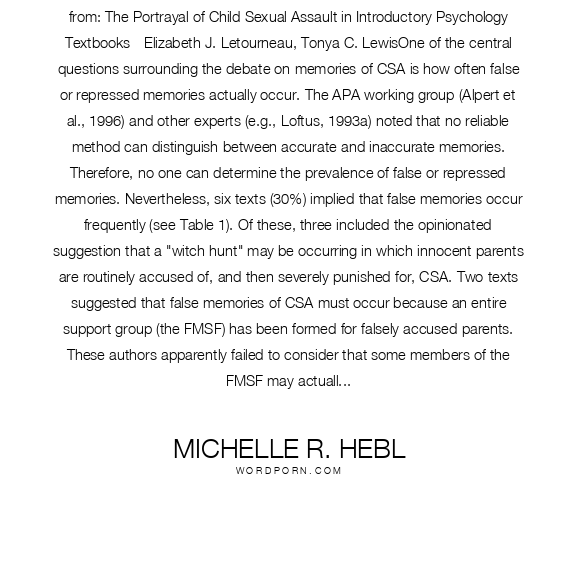 from: The Portrayal of Child Sexual Assault in Introductory Psychology Textbooks Elizabeth J. Letourneau, Tonya C. LewisOne of the central questions surrounding the debate on memories of CSA is how often false or repressed memories actually occur. The APA working group (Alpert et al., 1996) and other experts (e.g., Loftus, 1993a) noted that no reliable method can distinguish between accurate and inaccurate memories. Therefore, no one can determine the prevalence of false or repressed memories. Nevertheless, six texts (30%) implied that false memories occur frequently (see Table 1). Of these, three included the opinionated suggestion that a "witch hunt" may be occurring in which innocent parents are routinely accused of, and then severely punished for, CSA. Two texts suggested that false memories of CSA must occur because an entire support group (the FMSF) has been formed for falsely accused parents. These authors apparently failed to consider that some members of the FMSF may actuall...

MICHELLE R. HEBL
WORDPORN.COM